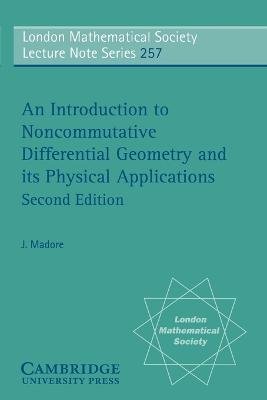 London Mathematical Society
Lecture Note Series 257

An Introduction to Noncommutative Differential Geometry and its Physical Applications
Second Edition

J. Madore

London
Mathematical
Society

CAMBRIDGE
UNIVERSITY PRESS